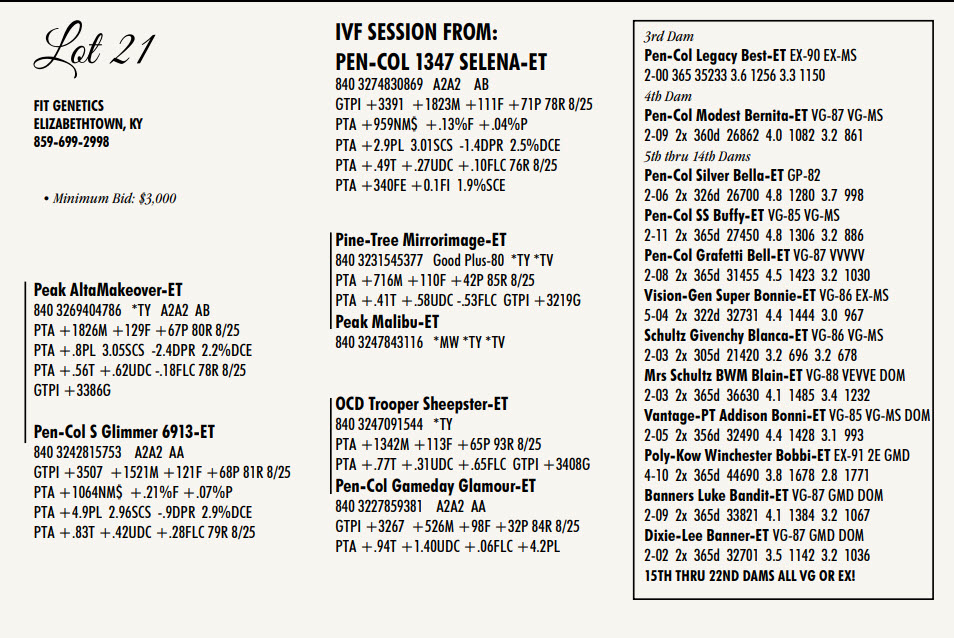 Lot 21

FIT GENETICS
ELIZABETHTOWN, KY
859-699-2998

• Minimum Bid: $3,000

Peak AltaMakeover-ET
840 3269404786 *TY A2A2 AB
PTA +1826M +129F +67P 80R 8/25
PTA +.8PL 3.05SCS -2.4DPR 2.2%DCE
PTA +.56T +.62UDC -.18FLC 78R 8/25
GTPI +3386G

Pen-Col S Glimmer 6913-ET
840 3242815753 A2A2 AA
GTPI +3507 +1521M +121F +68P 81R 8/25
PTA +1064NM$ +.21%F +.07%P
PTA +4.9PL 2.96SCS -.9DPR 2.9%DCE
PTA +.83T +.42UDC +.28FLC 79R 8/25

IVF SESSION FROM:
PEN-COL 1347 SELENA-ET
840 3274830869 A2A2 AB
GTPI +3391 +1823M +111F +71P 78R 8/25
PTA +959NM$ +.13%F +.04%P
PTA +2.9PL 3.01SCS -1.4DPR 2.5%DCE
PTA +.49T +.27UDC +.10FLC 76R 8/25
PTA +340FE +0.1FI 1.9%SCE

Pine-Tree Mirrorimage-ET
840 3231545377 Good Plus-80 *TY *TV
PTA +716M +110F +42P 85R 8/25
PTA +.41T +.58UDC -.53FLC GTPI +3219G
Peak Malibu-ET
840 3247843116 *MW *TY *TV

OCD Trooper Sheepster-ET
840 3247091544 *TY
PTA +1342M +113F +65P 93R 8/25
PTA +.77T +.31UDC +.65FLC GTPI +3408G
Pen-Col Gameday Glamour-ET
840 3227859381 A2A2 AA
GTPI +3267 +526M +98F +32P 84R 8/25
PTA +.94T +1.40UDC +.06FLC +4.2PL

3rd Dam
Pen-Col Legacy Best-ET EX-90 EX-MS
2-00 365 35233 3.6 1256 3.3 1150
4th Dam
Pen-Col Modest Bernita-ET VG-87 VG-MS
2-09 2x 360d 26862 4.0 1082 3.2 861
5th thru 14th Dams
Pen-Col Silver Bella-ET GP-82
2-06 2x 326d 26700 4.8 1280 3.7 998
Pen-Col SS Buffy-ET VG-85 VG-MS
2-11 2x 365d 27450 4.8 1306 3.2 886
Pen-Col Grafetti Bell-ET VG-87 VVVVV
2-08 2x 365d 31455 4.5 1423 3.2 1030
Vision-Gen Super Bonnie-ET VG-86 EX-MS
5-04 2x 322d 32731 4.4 1444 3.0 967
Schultz Givenchy Blanca-ET VG-86 VG-MS
2-03 2x 305d 21420 3.2 696 3.2 678
Mrs Schultz BWM Blain-ET VG-88 VEVVE DOM
2-03 2x 365d 36630 4.1 1485 3.4 1232
Vantage-PT Addison Bonni-ET VG-85 VG-MS DOM
2-05 2x 356d 32490 4.4 1428 3.1 993
Poly-Kow Winchester Bobbi-ET EX-91 2E GMD
4-10 2x 365d 44690 3.8 1678 2.8 1771
Banners Luke Bandit-ET VG-87 GMD DOM
2-09 2x 365d 33821 4.1 1384 3.2 1067
Dixie-Lee Banner-ET VG-87 GMD DOM
2-02 2x 365d 32701 3.5 1142 3.2 1036
15TH THRU 22ND DAMS ALL VG OR EX!